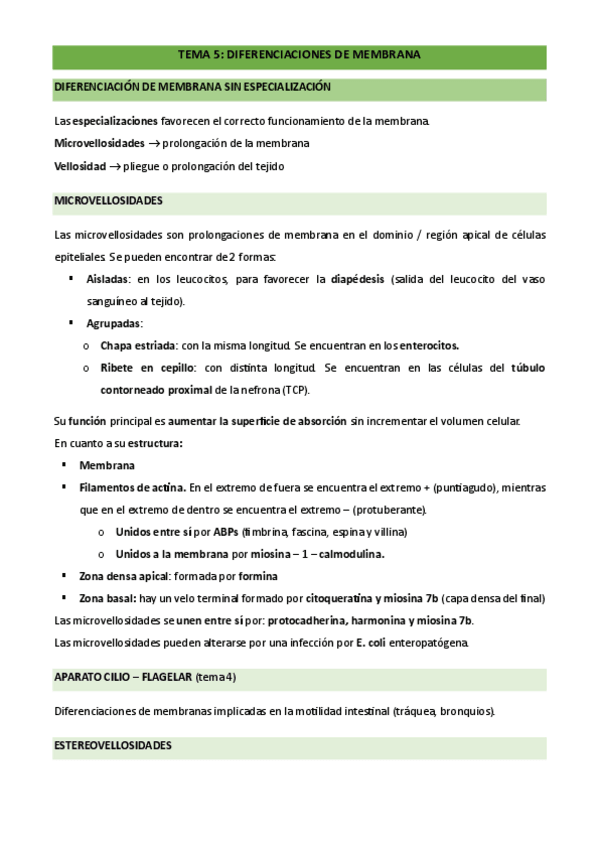 TEMA 5: DIFERENCIACIONES DE MEMBRANA

DIFERENCIACIÓN DE MEMBRANA SIN ESPECIALIZACIÓN

Las especializaciones favorecen el correcto funcionamiento de la membrana.

Microvellosidades → prolongación de la membrana

Vellosidad → pliegue o prolongación del tejido

MICROVELLOSIDADES

Las microvellosidades son prolongaciones de membrana en el dominio / región apical de células epiteliales. Se pueden encontrar de 2 formas:

▪ Aisladas: en los leucocitos, para favorecer la diapédesis (salida del leucocito del vaso sanguíneo al tejido).
▪ Agrupadas:
o Chapa estriada: con la misma longitud. Se encuentran en los enterocitos.
o Ribete en cepillo: con distinta longitud. Se encuentran en las células del túbulo contorneado proximal de la nefrona (TCP).

Su función principal es aumentar la superficie de absorción sin incrementar el volumen celular.
En cuanto a su estructura:

▪ Membrana
▪ Filamentos de actina. En el extremo de fuera se encuentra el extremo + (puntiagudo), mientras que en el extremo de dentro se encuentra el extremo – (protuberante).
o Unidos entre sí por ABPs (fimbrina, fascina, espina y villina)
o Unidos a la membrana por miosina – 1 – calmodulina.
▪ Zona densa apical: formada por formina
▪ Zona basal: hay un velo terminal formado por citoqueratina y miosina 7b (capa densa del final)

Las microvellosidades se unen entre sí por: protocadherina, harmonina y miosina 7b.
Las microvellosidades pueden alterarse por una infección por E. coli enteropatógena.

APARATO CILIO – FLAGELAR (tema 4)

Diferenciaciones de membranas implicadas en la motilidad intestinal (tráquea, bronquios).

ESTEREOVELLOSIDADES